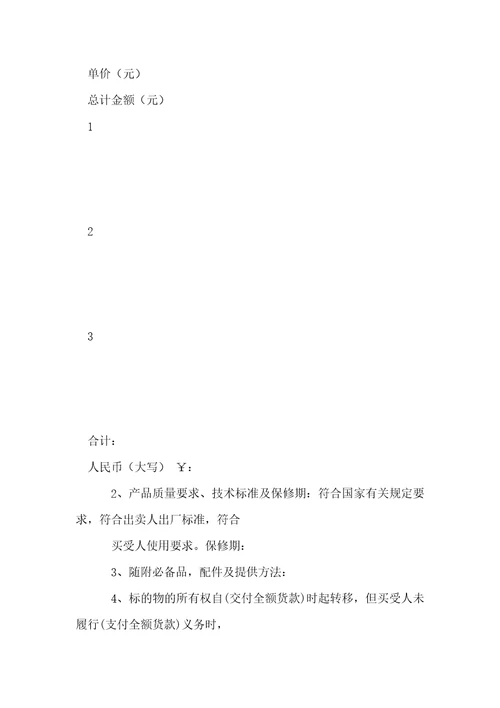 单价（元）

总计金额（元）

1

2

3

合计：

人民币（大写） ￥：

2、产品质量要求、技术标准及保修期：符合国家有关规定要求，符合出卖人出厂标准，符合

买受人使用要求。保修期：

3、随附必备品，配件及提供方法：

4、标的物的所有权自(交付全额货款)时起转移，但买受人未履行(支付全额货款)义务时，